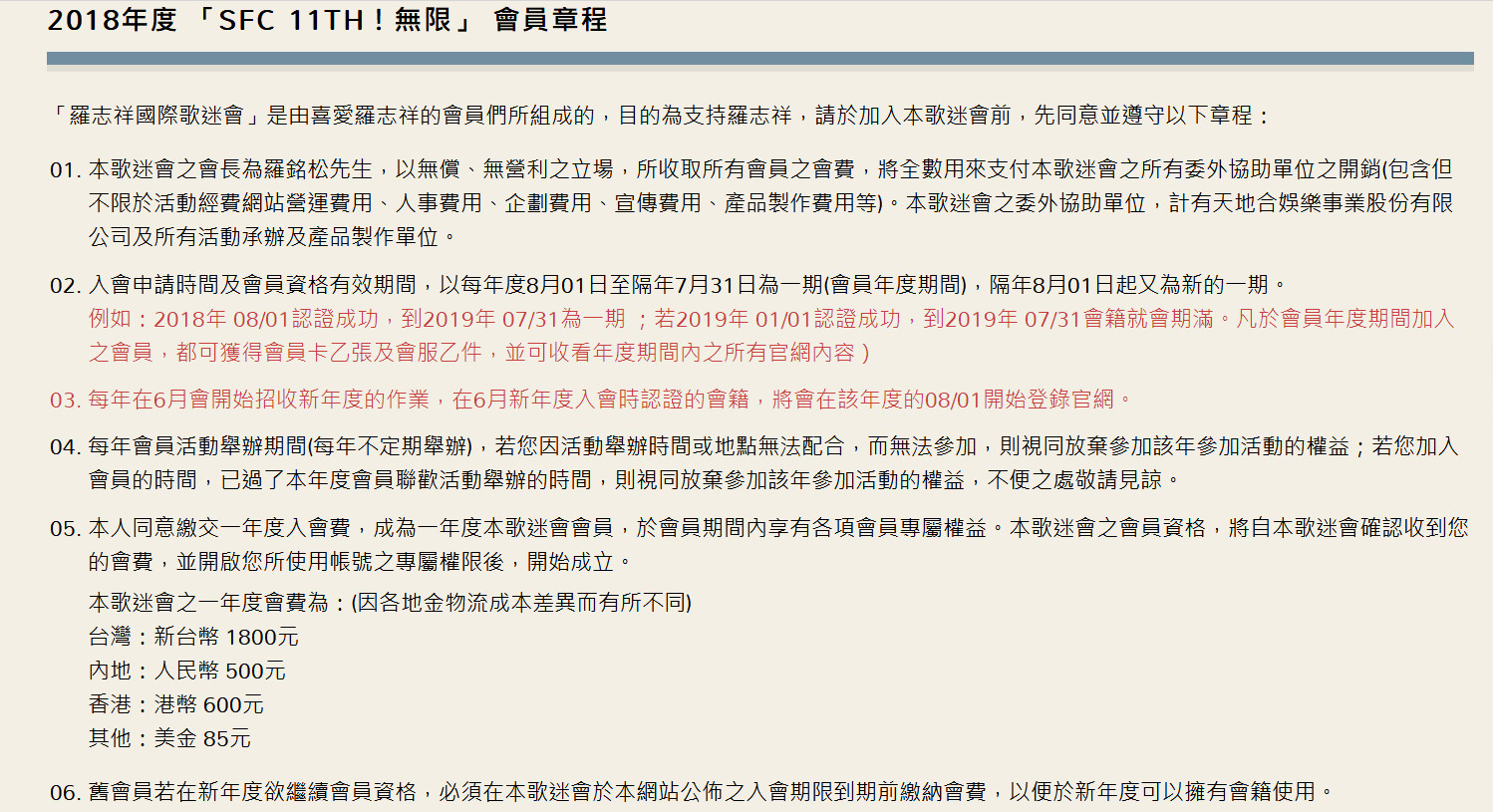 2018年度 「SFC 11TH！無限」 會員章程

「羅志祥國際歌迷會」是由喜愛羅志祥的會員們所組成的，目的為支持羅志祥，請於加入本歌迷會前，先同意並遵守以下章程：

01. 本歌迷會之會長為羅銘松先生，以無償、無營利之立場，所收取所有會員之會費，將全數用來支付本歌迷會之所有委外協助單位之開銷(包含但不限於活動經費網站營運費用、人事費用、企劃費用、宣傳費用、產品製作費用等)。本歌迷會之委外協助單位，計有天地合娛樂事業股份有限公司及所有活動承辦及產品製作單位。

02. 入會申請時間及會員資格有效期間，以每年度8月01日至隔年7月31日為一期(會員年度期間)，隔年8月01日起又為新的一期。
例如：2018年 08/01認證成功，到2019年 07/31為一期 ；若2019年 01/01認證成功，到2019年 07/31會籍就會期滿。凡於會員年度期間加入之會員，都可獲得會員卡乙張及會服乙件，並可收看年度期間內之所有官網內容 )

03. 每年在6月會開始招收新年度的作業，在6月新年度入會時認證的會籍，將會在該年度的08/01開始登錄官網。

04. 每年會員活動舉辦期間(每年不定期舉辦)，若您因活動舉辦時間或地點無法配合，而無法參加，則視同放棄參加該年參加活動的權益；若您加入會員的時間，已過了本年度會員聯歡活動舉辦的時間，則視同放棄參加該年參加活動的權益，不便之處敬請見諒。

05. 本人同意繳交一年度入會費，成為一年度本歌迷會會員，於會員期間內享有各項會員專屬權益。本歌迷會之會員資格，將自本歌迷會確認收到您的會費，並開啟您所使用帳號之專屬權限後，開始成立。
本歌迷會之一年度會費為：(因各地金物流成本差異而有所不同)
台灣：新台幣 1800元
內地：人民幣 500元
香港：港幣 600元
其他：美金 85元

06. 舊會員若在新年度欲繼續會員資格，必須在本歌迷會於本網站公佈之入會期限到期前繳納會費，以便於新年度可以擁有會籍使用。